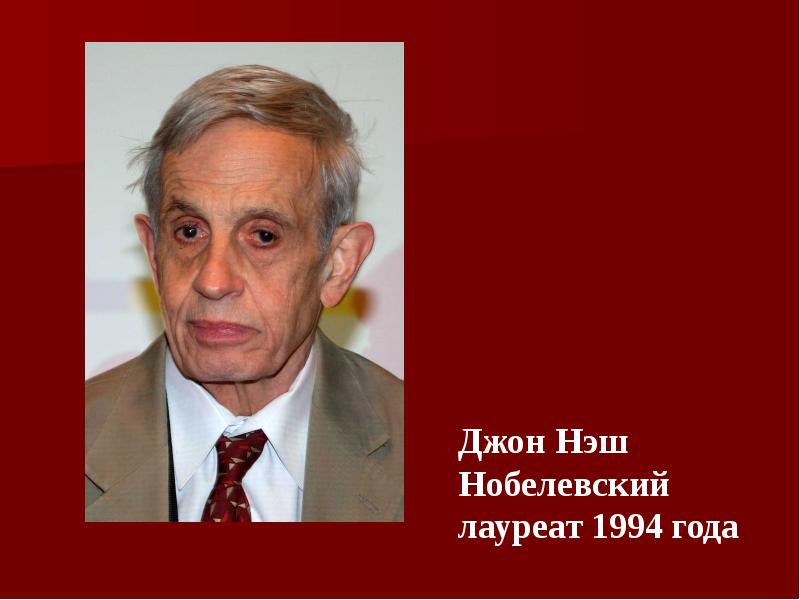 Джон Нэш
Нобелевский
лауреат 1994 года